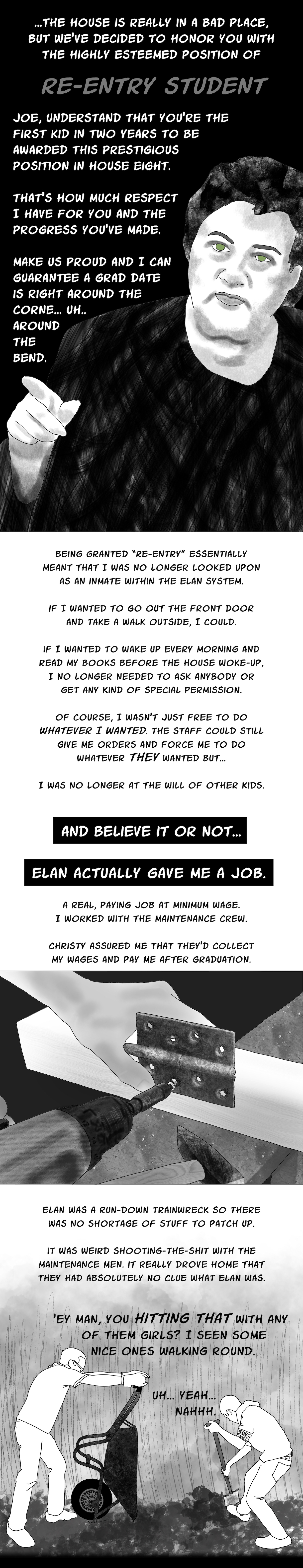 ...THE HOUSE IS REALLY IN A BAD PLACE, BUT WE'VE DECIDED TO HONOR YOU WITH THE HIGHLY ESTEEMED POSITION OF

RE-ENTRY STUDENT

JOE, UNDERSTAND THAT YOU'RE THE FIRST KID IN TWO YEARS TO BE AWARDED THIS PRESTIGIOUS POSITION IN HOUSE EIGHT.

THAT'S HOW MUCH RESPECT I HAVE FOR YOU AND THE PROGRESS YOU'VE MADE.

MAKE US PROUD AND I CAN GUARANTEE A GRAD DATE IS RIGHT AROUND THE CORNE... UH.. AROUND THE BEND.

BEING GRANTED "RE-ENTRY" ESSENTIALLY MEANT THAT I WAS NO LONGER LOOKED UPON AS AN INMATE WITHIN THE ELAN SYSTEM.

IF I WANTED TO GO OUT THE FRONT DOOR AND TAKE A WALK OUTSIDE, I COULD.

IF I WANTED TO WAKE UP EVERY MORNING AND READ MY BOOKS BEFORE THE HOUSE WOKE-UP, I NO LONGER NEEDED TO ASK ANYBODY OR GET ANY KIND OF SPECIAL PERMISSION.

OF COURSE, I WASN'T JUST FREE TO DO WHATEVER I WANTED. THE STAFF COULD STILL GIVE ME ORDERS AND FORCE ME TO DO WHATEVER THEY WANTED BUT...

I WAS NO LONGER AT THE WILL OF OTHER KIDS.

AND BELIEVE IT OR NOT...

ELAN ACTUALLY GAVE ME A JOB.

A REAL, PAYING JOB AT MINIMUM WAGE. I WORKED WITH THE MAINTENANCE CREW.

CHRISTY ASSURED ME THAT THEY'D COLLECT MY WAGES AND PAY ME AFTER GRADUATION.

ELAN WAS A RUN-DOWN TRAINWRECK SO THERE WAS NO SHORTAGE OF STUFF TO PATCH UP.

IT WAS WEIRD SHOOTING-THE-SHIT WITH THE MAINTENANCE MEN. IT REALLY DROVE HOME THAT THEY HAD ABSOLUTELY NO CLUE WHAT ELAN WAS.

'EY MAN, YOU HITTING THAT WITH ANY OF THEM GIRLS? I SEEN SOME NICE ONES WALKING ROUND.

UH... YEAH... NAHHH.